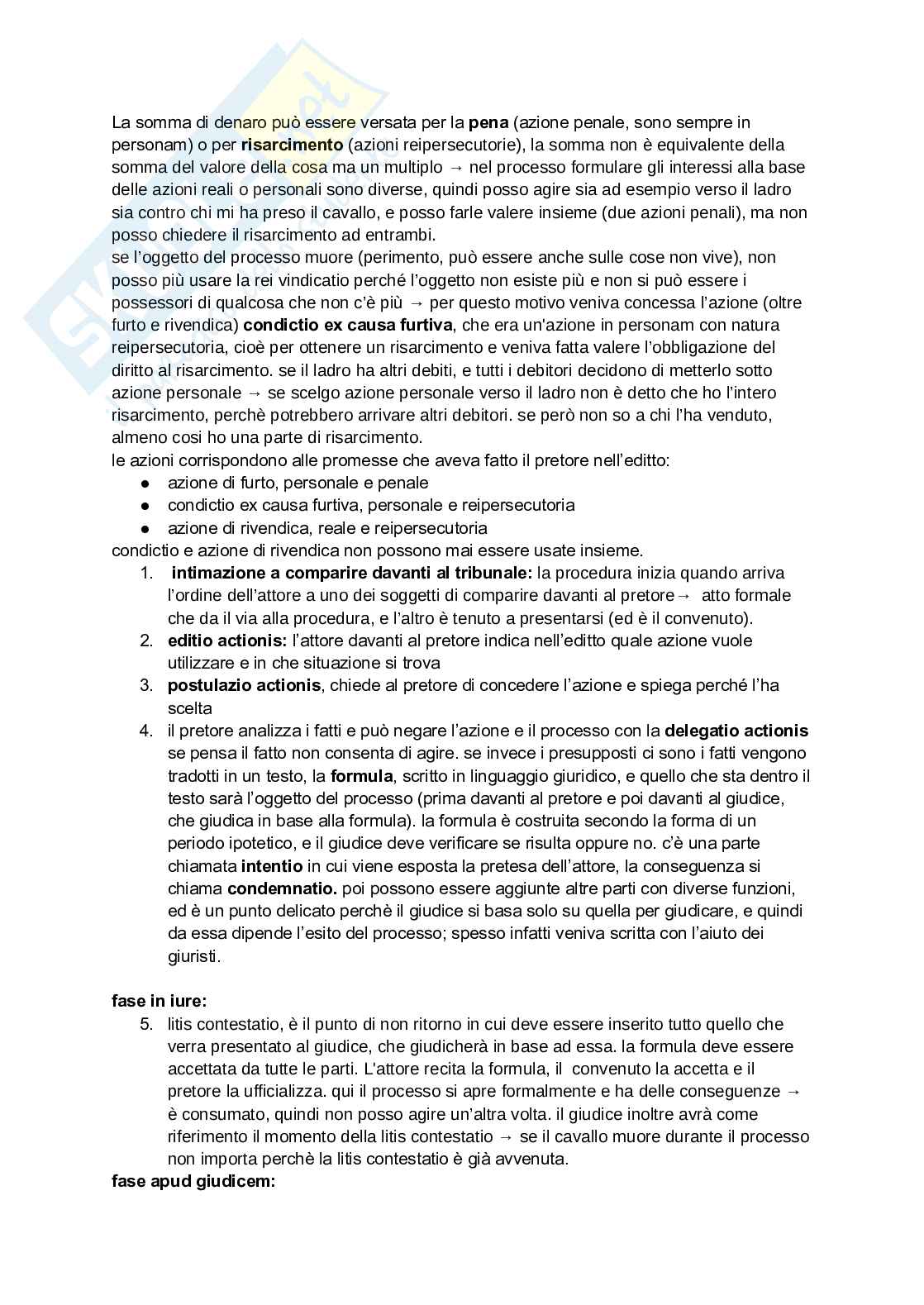 La somma di denaro può essere versata per la **pena** (azione penale, sono sempre in personam) o per **risarcimento** (azioni reipersecutorie), la somma non è equivalente della somma del valore della cosa ma un multiplo → nel processo formulare gli interessi alla base delle azioni reali o personali sono diverse, quindi posso agire sia ad esempio verso il ladro sia contro chi mi ha preso il cavallo, e posso farle valere insieme (due azioni penali), ma non posso chiedere il risarcimento ad entrambi.
se l'oggetto del processo muore (perimento, può essere anche sulle cose non vive), non posso più usare la rei vindicatio perché l'oggetto non esiste più e non si può essere i possessori di qualcosa che non c'è più → per questo motivo veniva concessa l'azione (oltre furto e rivendica) **condictio ex causa furtiva**, che era un'azione in personam con natura reipersecutoria, cioè per ottenere un risarcimento e veniva fatta valere l'obbligazione del diritto al risarcimento. se il ladro ha altri debiti, e tutti i debitori decidono di metterlo sotto azione personale → se scelgo azione personale verso il ladro non è detto che ho l'intero risarcimento, perchè potrebbero arrivare altri debitori. se però non so a chi l'ha venduto, almeno cosi ho una parte di risarcimento.
le azioni corrispondono alle promesse che aveva fatto il pretore nell'editto:
● azione di furto, personale e penale
● condictio ex causa furtiva, personale e reipersecutoria
● azione di rivendica, reale e reipersecutoria
condictio e azione di rivendica non possono mai essere usate insieme.
1. **intimazione a comparire davanti al tribunale:** la procedura inizia quando arriva l'ordine dell'attore a uno dei soggetti di comparire davanti al pretore→ atto formale che da il via alla procedura, e l'altro è tenuto a presentarsi (ed è il convenuto).
2. **editio actionis:** l'attore davanti al pretore indica nell'editto quale azione vuole utilizzare e in che situazione si trova
3. **postulazio actionis**, chiede al pretore di concedere l'azione e spiega perché l'ha scelta
4. il pretore analizza i fatti e può negare l'azione e il processo con la **delegatio actionis** se pensa il fatto non consenta di agire. se invece i presupposti ci sono i fatti vengono tradotti in un testo, la **formula**, scritto in linguaggio giuridico, e quello che sta dentro il testo sarà l'oggetto del processo (prima davanti al pretore e poi davanti al giudice, che giudica in base alla formula). la formula è costruita secondo la forma di un periodo ipotetico, e il giudice deve verificare se risulta oppure no. c'è una parte chiamata **intentio** in cui viene esposta la pretesa dell'attore, la conseguenza si chiama **condemnatio.** poi possono essere aggiunte altre parti con diverse funzioni, ed è un punto delicato perchè il giudice si basa solo su quella per giudicare, e quindi da essa dipende l'esito del processo; spesso infatti veniva scritta con l'aiuto dei giuristi.

**fase in iure:**
5. litis contestatio, è il punto di non ritorno in cui deve essere inserito tutto quello che verra presentato al giudice, che giudicherà in base ad essa. la formula deve essere accettata da tutte le parti. L'attore recita la formula, il convenuto la accetta e il pretore la ufficializza. qui il processo si apre formalmente e ha delle conseguenze → è consumato, quindi non posso agire un'altra volta. il giudice inoltre avrà come riferimento il momento della litis contestatio → se il cavallo muore durante il processo non importa perchè la litis contestatio è già avvenuta.
**fase apud giudicem:**